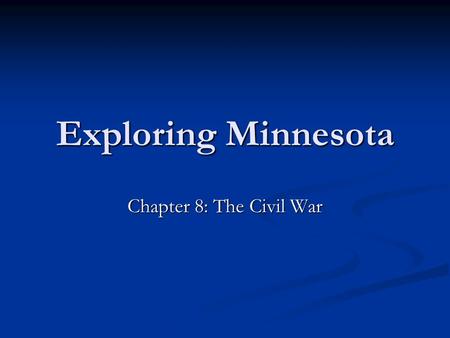 Exploring Minnesota

Chapter 8: The Civil War